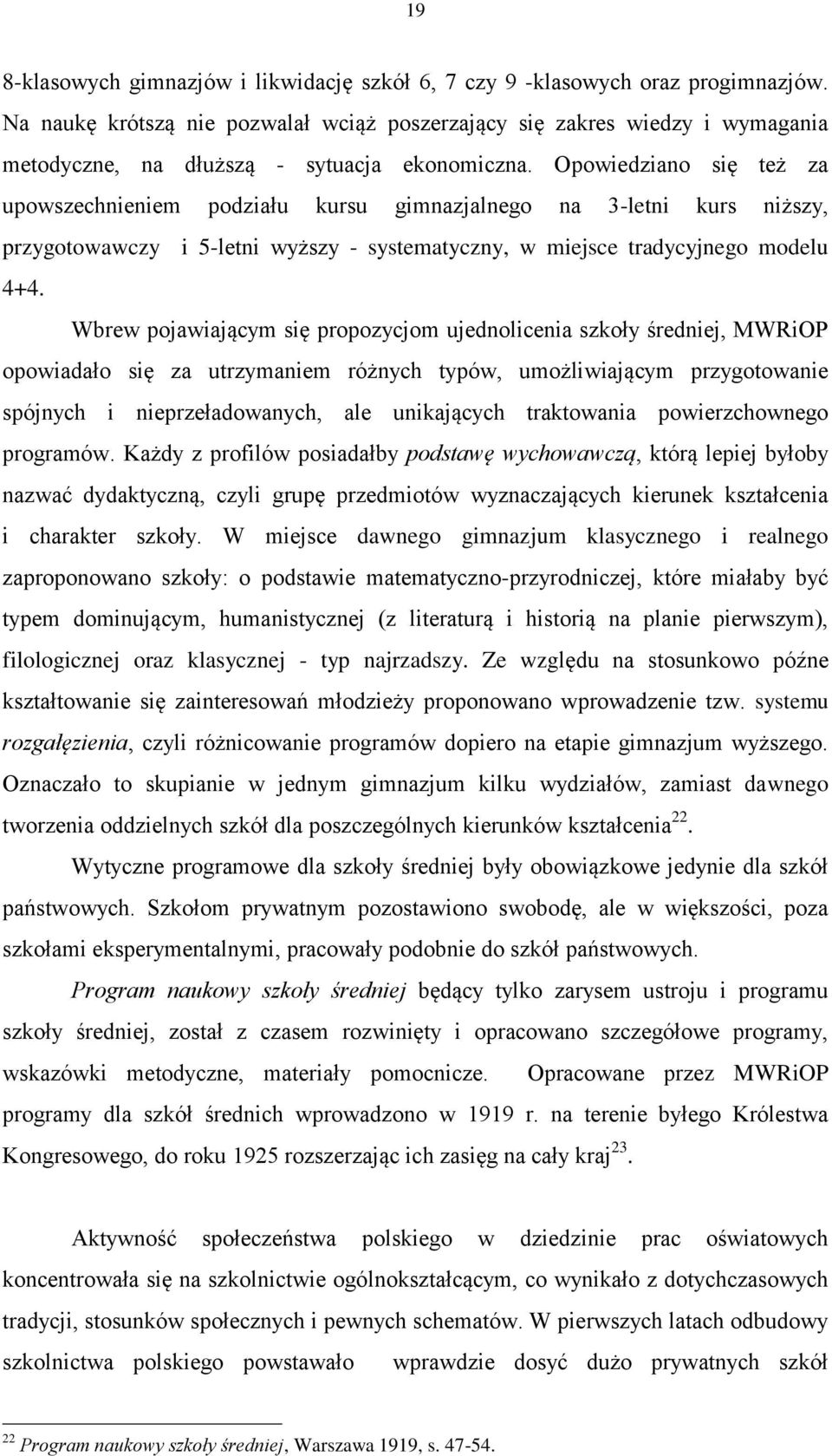 19

8-klasowych gimnazjów i likwidację szkół 6, 7 czy 9 -klasowych oraz progimnazjów. Na naukę krótszą nie pozwalał wciąż poszerzający się zakres wiedzy i wymagania metodyczne, na dłuższą - sytuacja ekonomiczna. Opowiedziano się też za upowszechnieniem podziału kursu gimnazjalnego na 3-letni kurs niższy, przygotowawczy i 5-letni wyższy - systematyczny, w miejsce tradycyjnego modelu 4+4.

Wbrew pojawiającym się propozycjom ujednolicenia szkoły średniej, MWRiOP opowiadało się za utrzymaniem różnych typów, umożliwiającym przygotowanie spójnych i nieprzeładowanych, ale unikających traktowania powierzchownego programów. Każdy z profilów posiadałby podstawę wychowawczą, którą lepiej byłoby nazwać dydaktyczną, czyli grupę przedmiotów wyznaczających kierunek kształcenia i charakter szkoły. W miejsce dawnego gimnazjum klasycznego i realnego zaproponowano szkoły: o podstawie matematyczno-przyrodniczej, które miałaby być typem dominującym, humanistycznej (z literaturą i historią na planie pierwszym), filologicznej oraz klasycznej - typ najrzadszy. Ze względu na stosunkowo późne kształtowanie się zainteresowań młodzieży proponowano wprowadzenie tzw. systemu rozgałęzienia, czyli różnicowanie programów dopiero na etapie gimnazjum wyższego. Oznaczało to skupianie w jednym gimnazjum kilku wydziałów, zamiast dawnego tworzenia oddzielnych szkół dla poszczególnych kierunków kształcenia$^{22}$.

Wytyczne programowe dla szkoły średniej były obowiązkowe jedynie dla szkół państwowych. Szkołom prywatnym pozostawiono swobodę, ale w większości, poza szkołami eksperymentalnymi, pracowały podobnie do szkół państwowych.

Program naukowy szkoły średniej będący tylko zarysem ustroju i programu szkoły średniej, został z czasem rozwinięty i opracowano szczegółowe programy, wskazówki metodyczne, materiały pomocnicze. Opracowane przez MWRiOP programy dla szkół średnich wprowadzono w 1919 r. na terenie byłego Królestwa Kongresowego, do roku 1925 rozszerzając ich zasięg na cały kraj$^{23}$.

Aktywność społeczeństwa polskiego w dziedzinie prac oświatowych koncentrowała się na szkolnictwie ogólnokształcącym, co wynikało z dotychczasowych tradycji, stosunków społecznych i pewnych schematów. W pierwszych latach odbudowy szkolnictwa polskiego powstawało wprawdzie dosyć dużo prywatnych szkół

$^{22}$ Program naukowy szkoły średniej, Warszawa 1919, s. 47-54.